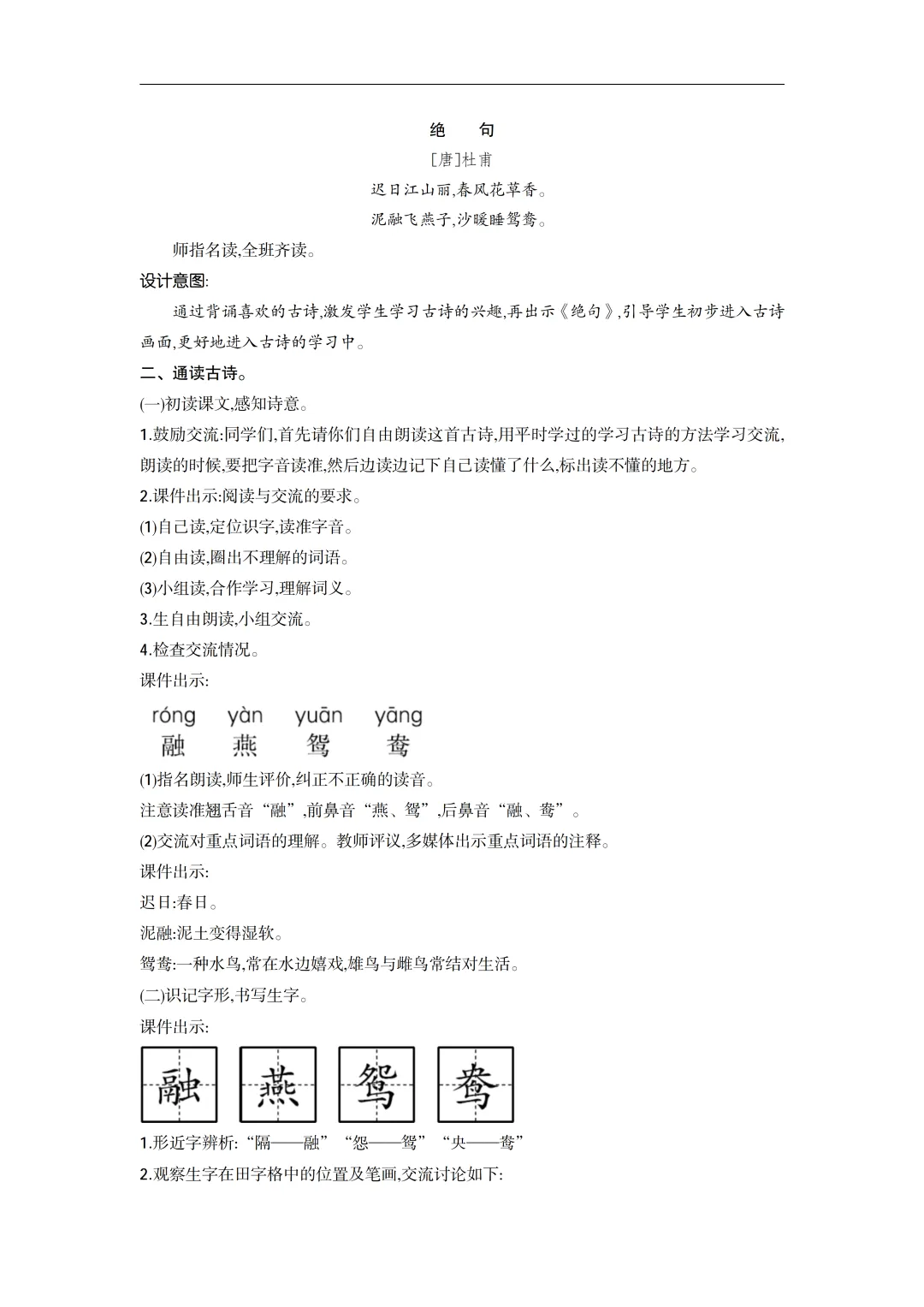 绝　句

[唐]杜甫

迟日江山丽,春风花草香。

泥融飞燕子,沙暖睡鸳鸯。

师指名读,全班齐读。

设计意图:

通过背诵喜欢的古诗,激发学生学习古诗的兴趣,再出示《绝句》,引导学生初步进入古诗画面,更好地进入古诗的学习中。

二、通读古诗。

(一)初读课文,感知诗意。

1.鼓励交流:同学们,首先请你们自由朗读这首古诗,用平时学过的学习古诗的方法学习交流,朗读的时候,要把字音读准,然后边读边记下自己读懂了什么,标出读不懂的地方。

2.课件出示:阅读与交流的要求。

(1)自己读,定位识字,读准字音。

(2)自由读,圈出不理解的词语。

(3)小组读,合作学习,理解词义。

3.生自由朗读,小组交流。

4.检查交流情况。

课件出示:

róng　yàn　yuān　yāng
融　燕　鸳　鸯

(1)指名朗读,师生评价,纠正不正确的读音。

注意读准翘舌音“融”,前鼻音“燕、鸳”,后鼻音“融、鸯”。

(2)交流对重点词语的理解。教师评议,多媒体出示重点词语的注释。

课件出示:

迟日:春日。

泥融:泥土变得湿软。

鸳鸯:一种水鸟,常在水边嬉戏,雄鸟与雌鸟常结对生活。

(二)识记字形,书写生字。

课件出示:

融　燕　鸳　鸯

1.形近字辨析:“隔——融”“怨——鸳”“央——鸯”

2.观察生字在田字格中的位置及笔画,交流讨论如下: